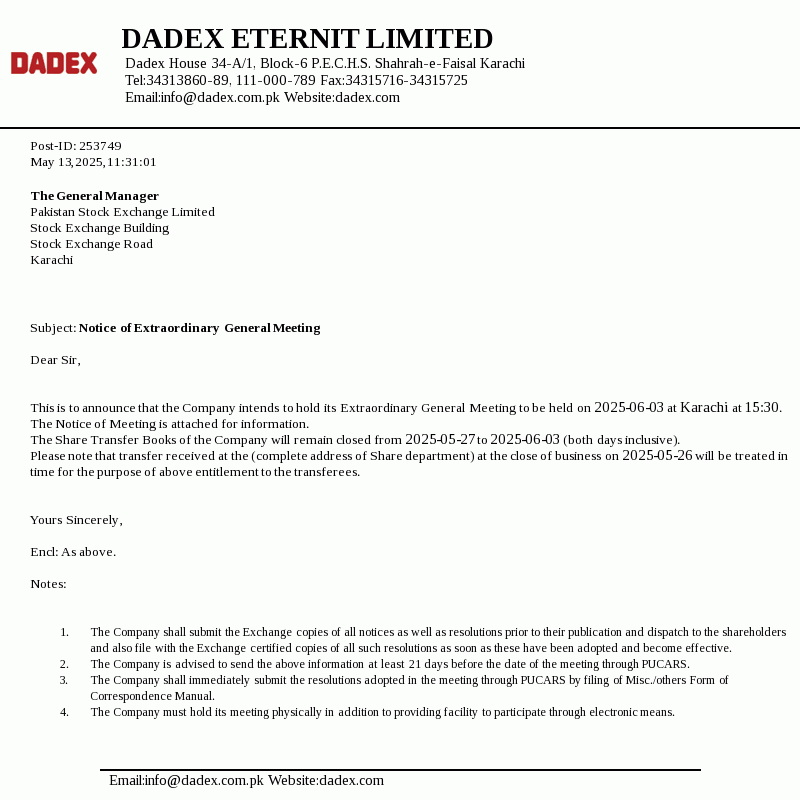 DADEX

DADEX ETERNIT LIMITED
Dadex House 34-A/1, Block-6 P.E.C.H.S. Shahrah-e-Faisal Karachi
Tel:34313860-89, 111-000-789 Fax:34315716-34315725
Email:info@dadex.com.pk Website:dadex.com

Post-ID: 253749
May 13,2025,11:31:01

The General Manager
Pakistan Stock Exchange Limited
Stock Exchange Building
Stock Exchange Road
Karachi

Subject: Notice of Extraordinary General Meeting

Dear Sir,

This is to announce that the Company intends to hold its Extraordinary General Meeting to be held on 2025-06-03 at Karachi at 15:30.
The Notice of Meeting is attached for information.
The Share Transfer Books of the Company will remain closed from 2025-05-27 to 2025-06-03 (both days inclusive).
Please note that transfer received at the (complete address of Share department) at the close of business on 2025-05-26 will be treated in time for the purpose of above entitlement to the transferees.

Yours Sincerely,

Encl: As above.

Notes:

1. The Company shall submit the Exchange copies of all notices as well as resolutions prior to their publication and dispatch to the shareholders and also file with the Exchange certified copies of all such resolutions as soon as these have been adopted and become effective.
2. The Company is advised to send the above information at least 21 days before the date of the meeting through PUCARS.
3. The Company shall immediately submit the resolutions adopted in the meeting through PUCARS by filing of Misc./others Form of Correspondence Manual.
4. The Company must hold its meeting physically in addition to providing facility to participate through electronic means.

Email:info@dadex.com.pk Website:dadex.com